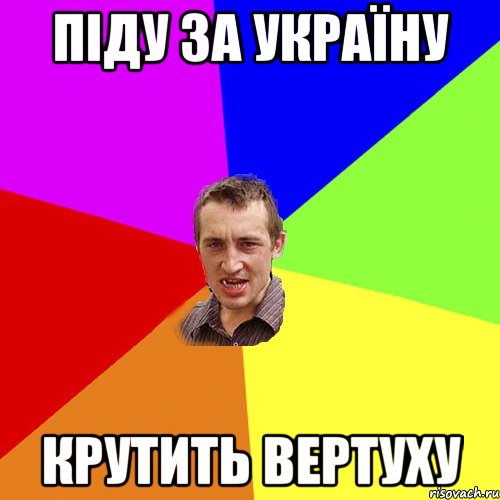 ПІДУ ЗА УКРАЇНУ

КРУТИТЬ ВЕРТУХУ

risovach.ru